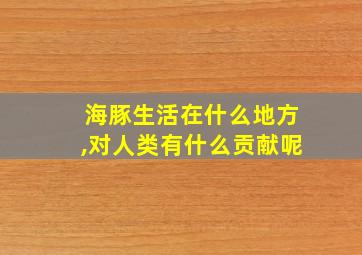 海豚生活在什么地方,对人类有什么贡献呢